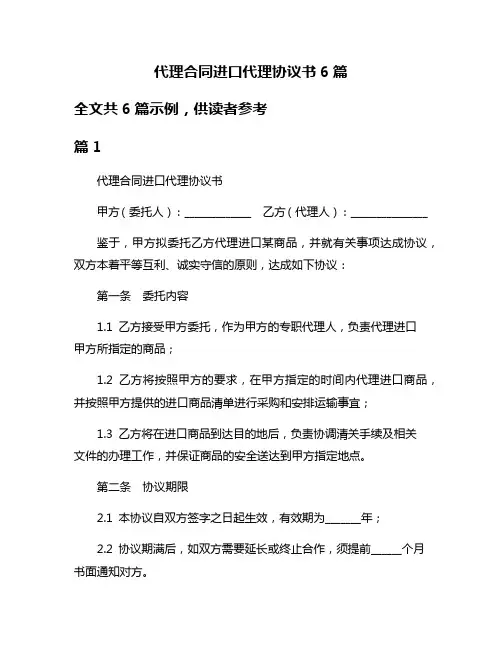 代理合同进口代理协议书 6 篇

全文共 6 篇示例，供读者参考

篇 1

代理合同进口代理协议书

甲方（委托人）：____________ 乙方（代理人）：______________

鉴于，甲方拟委托乙方代理进口某商品，并就有关事项达成协议，双方本着平等互利、诚实守信的原则，达成如下协议：

第一条 委托内容

1.1 乙方接受甲方委托，作为甲方的专职代理人，负责代理进口甲方所指定的商品；

1.2 乙方将按照甲方的要求，在甲方指定的时间内代理进口商品，并按照甲方提供的进口商品清单进行采购和安排运输事宜；

1.3 乙方将在进口商品到达目的地后，负责协调清关手续及相关文件的办理工作，并保证商品的安全送达到甲方指定地点。

第二条 协议期限

2.1 本协议自双方签字之日起生效，有效期为______年；

2.2 协议期满后，如双方需要延长或终止合作，须提前_____个月书面通知对方。